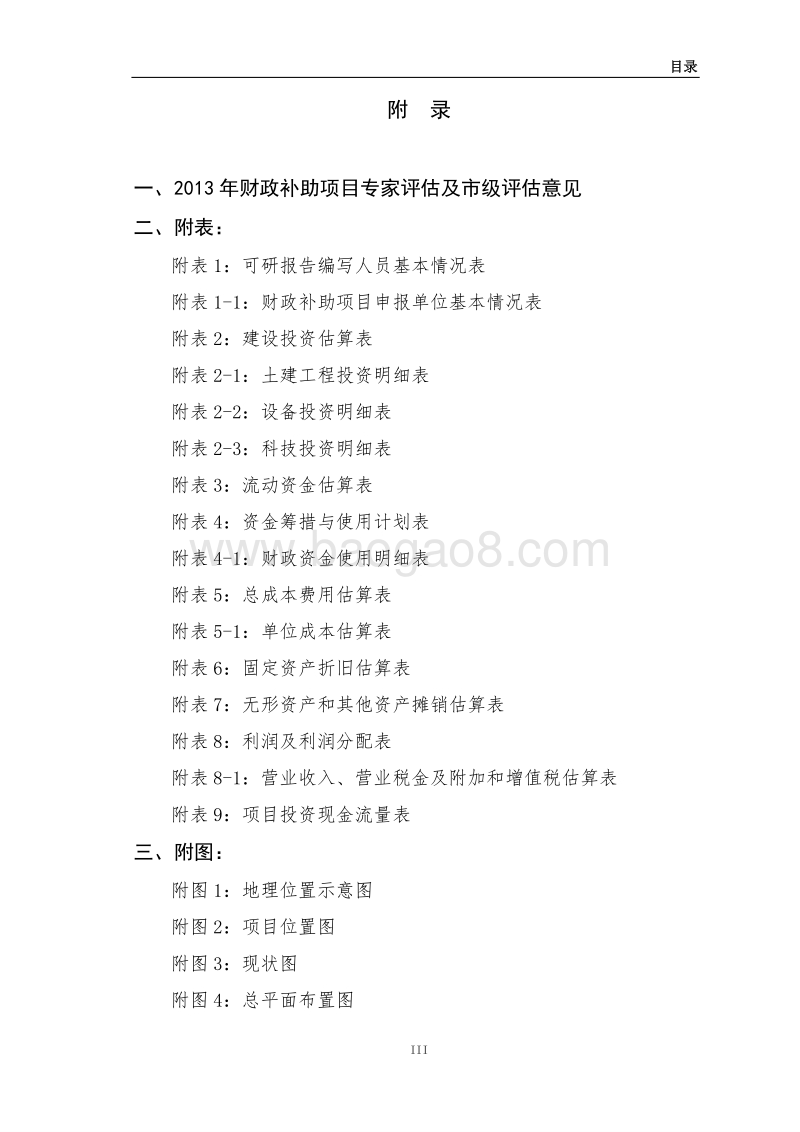 目录

附　录

一、2013 年财政补助项目专家评估及市级评估意见

二、附表：

附表 1：可研报告编写人员基本情况表

附表 1-1：财政补助项目申报单位基本情况表

附表 2：建设投资估算表

附表 2-1：土建工程投资明细表

附表 2-2：设备投资明细表

附表 2-3：科技投资明细表

附表 3：流动资金估算表

附表 4：资金筹措与使用计划表

附表 4-1：财政资金使用明细表

附表 5：总成本费用估算表

附表 5-1：单位成本估算表

附表 6：固定资产折旧估算表

附表 7：无形资产和其他资产摊销估算表

附表 8：利润及利润分配表

附表 8-1：营业收入、营业税金及附加和增值税估算表

附表 9：项目投资现金流量表

三、附图：

附图 1：地理位置示意图

附图 2：项目位置图

附图 3：现状图

附图 4：总平面布置图

baogao8.com

III